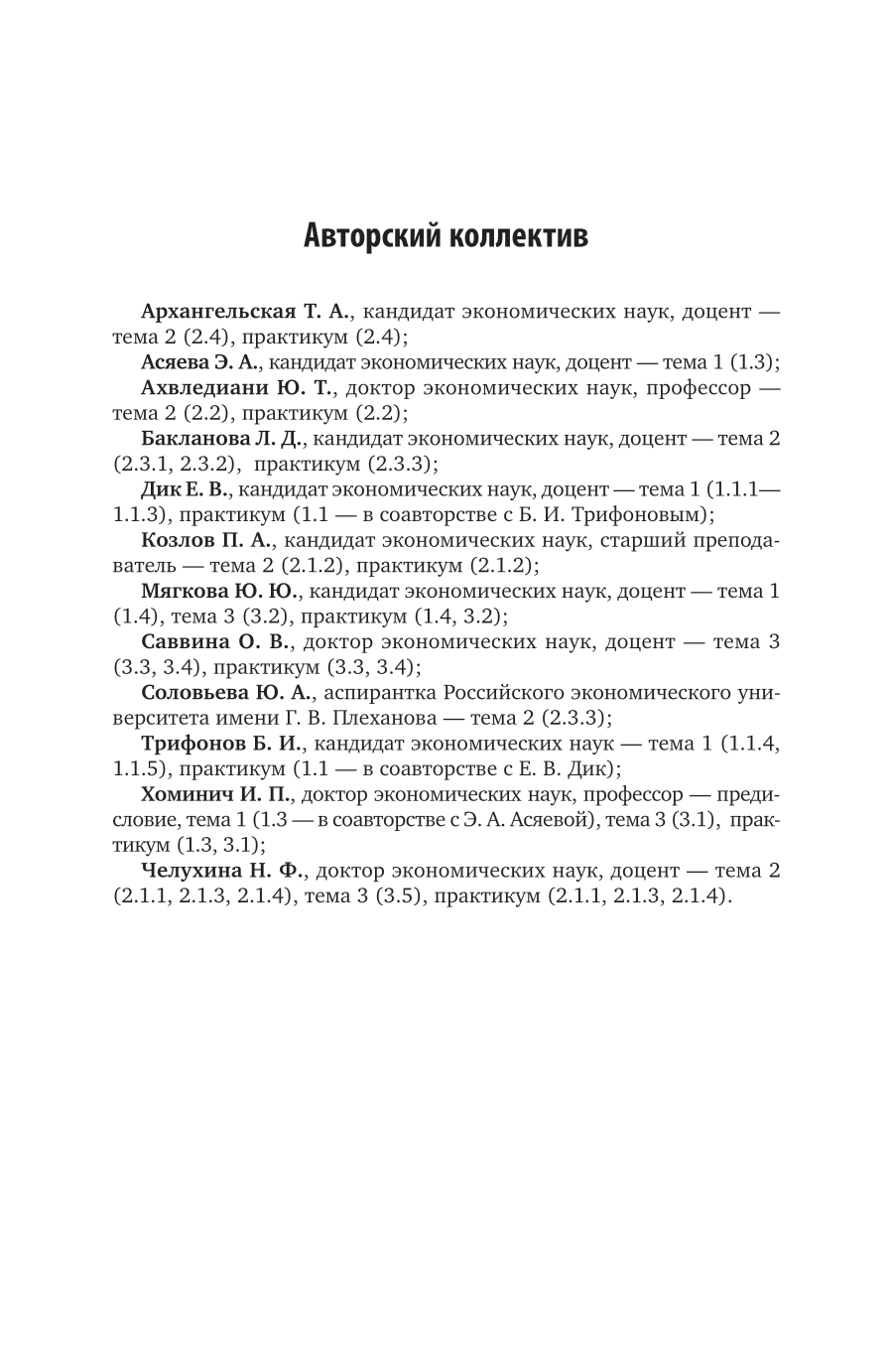 Авторский коллектив

Архангельская Т. А., кандидат экономических наук, доцент — тема 2 (2.4), практикум (2.4);

Асяева Э. А., кандидат экономических наук, доцент — тема 1 (1.3);

Ахвледиани Ю. Т., доктор экономических наук, профессор — тема 2 (2.2), практикум (2.2);

Бакланова Л. Д., кандидат экономических наук, доцент — тема 2 (2.3.1, 2.3.2), практикум (2.3.3);

Дик Е. В., кандидат экономических наук, доцент — тема 1 (1.1.1—1.1.3), практикум (1.1 — в соавторстве с Б. И. Трифоновым);

Козлов П. А., кандидат экономических наук, старший преподаватель — тема 2 (2.1.2), практикум (2.1.2);

Мягкова Ю. Ю., кандидат экономических наук, доцент — тема 1 (1.4), тема 3 (3.2), практикум (1.4, 3.2);

Саввина О. В., доктор экономических наук, доцент — тема 3 (3.3, 3.4), практикум (3.3, 3.4);

Соловьева Ю. А., аспирантка Российского экономического университета имени Г. В. Плеханова — тема 2 (2.3.3);

Трифонов Б. И., кандидат экономических наук — тема 1 (1.1.4, 1.1.5), практикум (1.1 — в соавторстве с Е. В. Дик);

Хоминич И. П., доктор экономических наук, профессор — предисловие, тема 1 (1.3 — в соавторстве с Э. А. Асяевой), тема 3 (3.1), практикум (1.3, 3.1);

Челухина Н. Ф., доктор экономических наук, доцент — тема 2 (2.1.1, 2.1.3, 2.1.4), тема 3 (3.5), практикум (2.1.1, 2.1.3, 2.1.4).